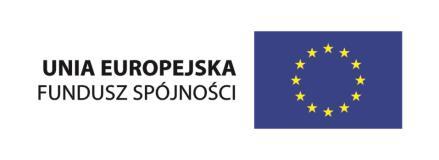 UNIA EUROPEJSKA
FUNDUSZ SPÓJNOŚCI